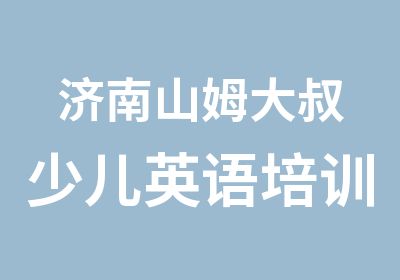 济南山姆大叔
少儿英语培训